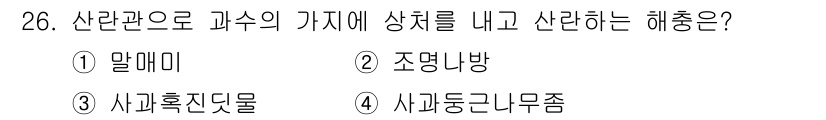 26. 산란관으로 과수의 가지에 상처를 내고 산란하는 해충은?
① 말매미
② 조명나방
③ 사과혹진딧물
④ 사과둥근나무좀